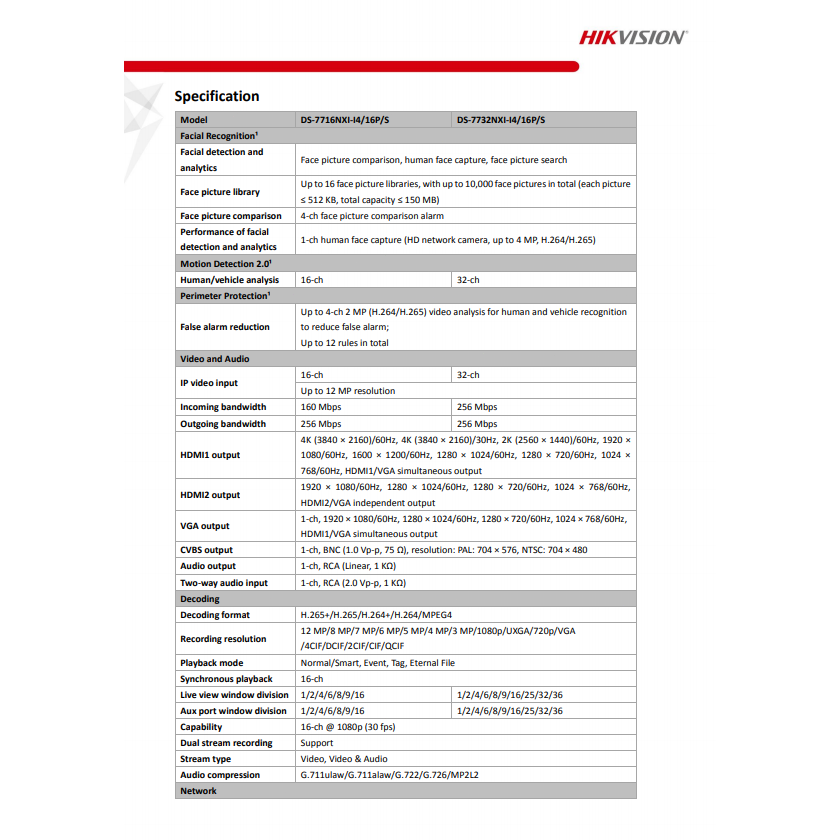 HIKVISION

Specification

| Model | DS-7716NXI-I4/16P/S | DS-7732NXI-I4/16P/S |
|---|---|---|
| Facial Recognition¹ | | |
| Facial detection and analytics | Face picture comparison, human face capture, face picture search | |
| Face picture library | Up to 16 face picture libraries, with up to 10,000 face pictures in total (each picture ≤ 512 KB, total capacity ≤ 150 MB) | |
| Face picture comparison | 4-ch face picture comparison alarm | |
| Performance of facial detection and analytics | 1-ch human face capture (HD network camera, up to 4 MP, H.264/H.265) | |
| Motion Detection 2.0¹ | | |
| Human/vehicle analysis | 16-ch | 32-ch |
| Perimeter Protection¹ | | |
| False alarm reduction | Up to 4-ch 2 MP (H.264/H.265) video analysis for human and vehicle recognition to reduce false alarm; Up to 12 rules in total | |
| Video and Audio | | |
| IP video input | 16-ch | 32-ch |
| | Up to 12 MP resolution | |
| Incoming bandwidth | 160 Mbps | 256 Mbps |
| Outgoing bandwidth | 256 Mbps | 256 Mbps |
| HDMI1 output | 4K (3840 × 2160)/60Hz, 4K (3840 × 2160)/30Hz, 2K (2560 × 1440)/60Hz, 1920 × 1080/60Hz, 1600 × 1200/60Hz, 1280 × 1024/60Hz, 1280 × 720/60Hz, 1024 × 768/60Hz, HDMI1/VGA simultaneous output | |
| HDMI2 output | 1920 × 1080/60Hz, 1280 × 1024/60Hz, 1280 × 720/60Hz, 1024 × 768/60Hz, HDMI2/VGA independent output | |
| VGA output | 1-ch, 1920 × 1080/60Hz, 1280 × 1024/60Hz, 1280 × 720/60Hz, 1024 × 768/60Hz, HDMI1/VGA simultaneous output | |
| CVBS output | 1-ch, BNC (1.0 Vp-p, 75 Ω), resolution: PAL: 704 × 576, NTSC: 704 × 480 | |
| Audio output | 1-ch, RCA (Linear, 1 KΩ) | |
| Two-way audio input | 1-ch, RCA (2.0 Vp-p, 1 KΩ) | |
| Decoding | | |
| Decoding format | H.265+/H.265/H.264+/H.264/MPEG4 | |
| Recording resolution | 12 MP/8 MP/7 MP/6 MP/5 MP/4 MP/3 MP/1080p/UXGA/720p/VGA /4CIF/DCIF/2CIF/CIF/QCIF | |
| Playback mode | Normal/Smart, Event, Tag, Eternal File | |
| Synchronous playback | 16-ch | |
| Live view window division | 1/2/4/6/8/9/16 | 1/2/4/6/8/9/16/25/32/36 |
| Aux port window division | 1/2/4/6/8/9/16 | 1/2/4/6/8/9/16/25/32/36 |
| Capability | 16-ch @ 1080p (30 fps) | |
| Dual stream recording | Support | |
| Stream type | Video, Video & Audio | |
| Audio compression | G.711ulaw/G.711alaw/G.722/G.726/MP2L2 | |
| Network | | |